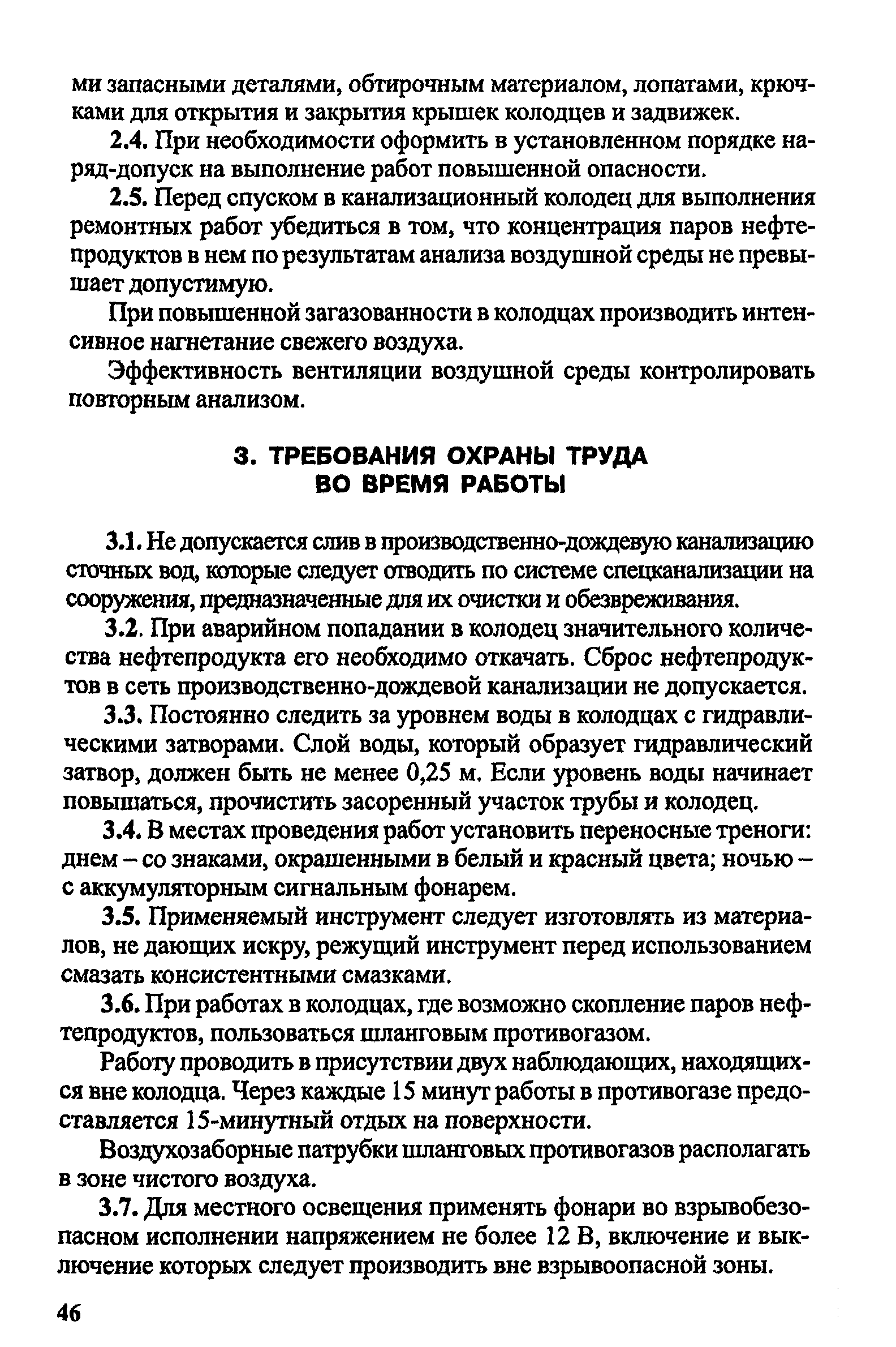 ми запасными деталями, обтирочным материалом, лопатами, крючками для открытия и закрытия крышек колодцев и задвижек.

2.4. При необходимости оформить в установленном порядке наряд-допуск на выполнение работ повышенной опасности.

2.5. Перед спуском в канализационный колодец для выполнения ремонтных работ убедиться в том, что концентрация паров нефтепродуктов в нем по результатам анализа воздушной среды не превышает допустимую.

При повышенной загазованности в колодцах производить интенсивное нагнетание свежего воздуха.

Эффективность вентиляции воздушной среды контролировать повторным анализом.

3. ТРЕБОВАНИЯ ОХРАНЫ ТРУДА ВО ВРЕМЯ РАБОТЫ

3.1. Не допускается слив в производственно-дождевую канализацию сточных вод, которые следует отводить по системе спецканализации на сооружения, предназначенные для их очистки и обезвреживания.

3.2. При аварийном попадании в колодец значительного количества нефтепродукта его необходимо откачать. Сброс нефтепродуктов в сеть производственно-дождевой канализации не допускается.

3.3. Постоянно следить за уровнем воды в колодцах с гидравлическими затворами. Слой воды, который образует гидравлический затвор, должен быть не менее 0,25 м. Если уровень воды начинает повышаться, прочистить засоренный участок трубы и колодец.

3.4. В местах проведения работ установить переносные треноги: днем – со знаками, окрашенными в белый и красный цвета; ночью – с аккумуляторным сигнальным фонарем.

3.5. Применяемый инструмент следует изготовлять из материалов, не дающих искру, режущий инструмент перед использованием смазать консистентными смазками.

3.6. При работах в колодцах, где возможно скопление паров нефтепродуктов, пользоваться шланговым противогазом.

Работу проводить в присутствии двух наблюдающих, находящихся вне колодца. Через каждые 15 минут работы в противогазе предоставляется 15-минутный отдых на поверхности.

Воздухозаборные патрубки шланговых противогазов располагать в зоне чистого воздуха.

3.7. Для местного освещения применять фонари во взрывобезопасном исполнении напряжением не более 12 В, включение и выключение которых следует производить вне взрывоопасной зоны.

46